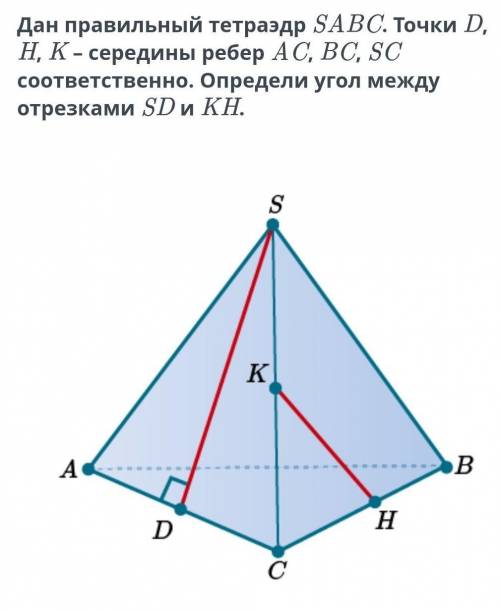 Дан правильный тетраэдр $SABC$. Точки $D$, $H$, $K$ – середины ребер $AC$, $BC$, $SC$ соответственно. Определи угол между отрезками $SD$ и $KH$.

S
K
A
B
D
H
C